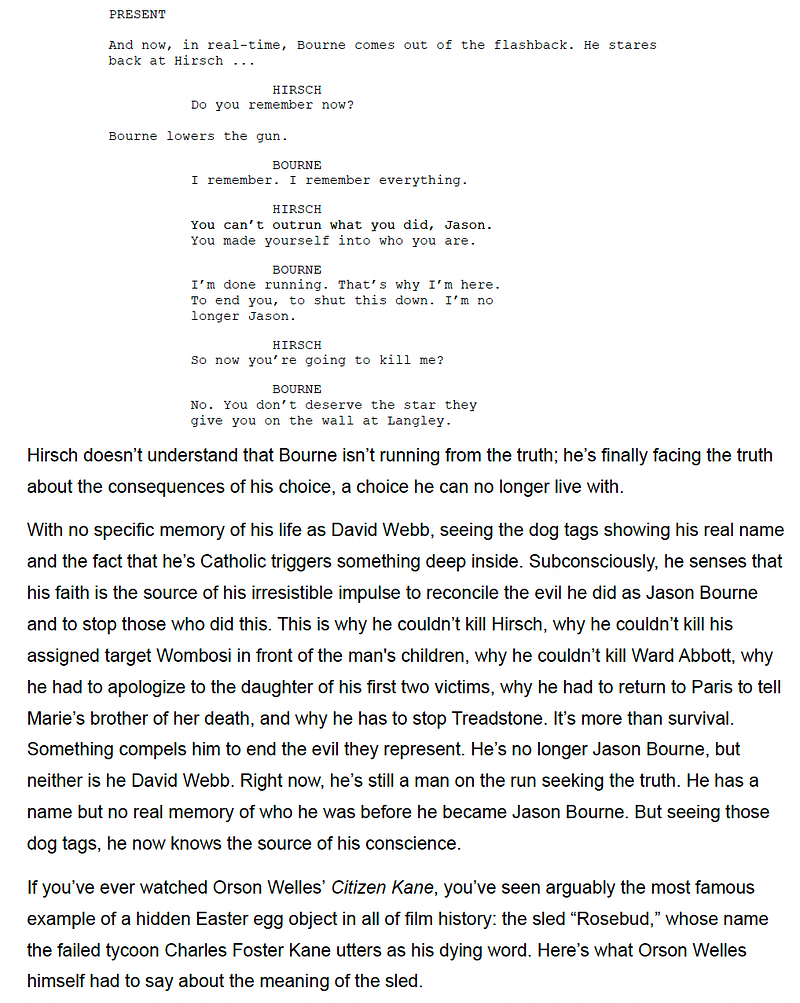 PRESENT

And now, in real-time, Bourne comes out of the flashback. He stares back at Hirsch ...

HIRSCH
Do you remember now?

Bourne lowers the gun.

BOURNE
I remember. I remember everything.

HIRSCH
You can't outrun what you did, Jason. You made yourself into who you are.

BOURNE
I'm done running. That's why I'm here. To end you, to shut this down. I'm no longer Jason.

HIRSCH
So now you're going to kill me?

BOURNE
No. You don't deserve the star they give you on the wall at Langley.

Hirsch doesn't understand that Bourne isn't running from the truth; he's finally facing the truth about the consequences of his choice, a choice he can no longer live with.

With no specific memory of his life as David Webb, seeing the dog tags showing his real name and the fact that he's Catholic triggers something deep inside. Subconsciously, he senses that his faith is the source of his irresistible impulse to reconcile the evil he did as Jason Bourne and to stop those who did this. This is why he couldn't kill Hirsch, why he couldn't kill his assigned target Wombosi in front of the man's children, why he couldn't kill Ward Abbott, why he had to apologize to the daughter of his first two victims, why he had to return to Paris to tell Marie's brother of her death, and why he has to stop Treadstone. It's more than survival. Something compels him to end the evil they represent. He's no longer Jason Bourne, but neither is he David Webb. Right now, he's still a man on the run seeking the truth. He has a name but no real memory of who he was before he became Jason Bourne. But seeing those dog tags, he now knows the source of his conscience.

If you've ever watched Orson Welles' Citizen Kane, you've seen arguably the most famous example of a hidden Easter egg object in all of film history: the sled "Rosebud," whose name the failed tycoon Charles Foster Kane utters as his dying word. Here's what Orson Welles himself had to say about the meaning of the sled.